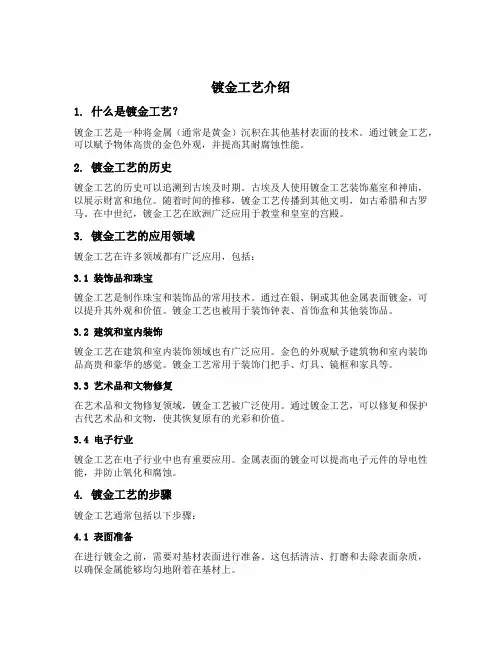 镀金工艺介绍

1. 什么是镀金工艺?

镀金工艺是一种将金属（通常是黄金）沉积在其他基材表面的技术。通过镀金工艺，可以赋予物体高贵的金色外观，并提高其耐腐蚀性能。

2. 镀金工艺的历史

镀金工艺的历史可以追溯到古埃及时期。古埃及人使用镀金工艺装饰墓室和神庙，以展示财富和地位。随着时间的推移，镀金工艺传播到其他文明，如古希腊和古罗马。在中世纪，镀金工艺在欧洲广泛应用于教堂和皇室的宫殿。

3. 镀金工艺的应用领域

镀金工艺在许多领域都有广泛应用，包括：

3.1 装饰品和珠宝

镀金工艺是制作珠宝和装饰品的常用技术。通过在银、铜或其他金属表面镀金，可以提升其外观和价值。镀金工艺也被用于装饰钟表、首饰盒和其他装饰品。

3.2 建筑和室内装饰

镀金工艺在建筑和室内装饰领域也有广泛应用。金色的外观赋予建筑物和室内装饰品高贵和豪华的感觉。镀金工艺常用于装饰门把手、灯具、镜框和家具等。

3.3 艺术品和文物修复

在艺术品和文物修复领域，镀金工艺被广泛使用。通过镀金工艺，可以修复和保护古代艺术品和文物，使其恢复原有的光彩和价值。

3.4 电子行业

镀金工艺在电子行业中也有重要应用。金属表面的镀金可以提高电子元件的导电性能，并防止氧化和腐蚀。

4. 镀金工艺的步骤

镀金工艺通常包括以下步骤：

4.1 表面准备

在进行镀金之前，需要对基材表面进行准备。这包括清洁、打磨和去除表面杂质，以确保金属能够均匀地附着在基材上。